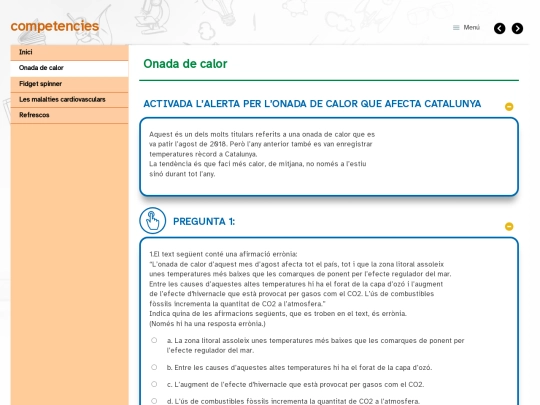 competencies

Menú

Inici
Onada de calor
Fidget spinner
Les malalties cardiovasculars
Refrescos

Onada de calor

ACTIVADA L'ALERTA PER L'ONADA DE CALOR QUE AFECTA CATALUNYA

Aquest és un dels molts titulars referits a una onada de calor que es va patir l'agost de 2018. Però l'any anterior també es van enregistrar temperatures rècord a Catalunya.
La tendència és que faci més calor, de mitjana, no només a l'estiu sinó durant tot l'any.

PREGUNTA 1:

1.El text següent conté una afirmació errònia:
"L'onada de calor d'aquest mes d'agost afecta tot el país, tot i que la zona litoral assoleix unes temperatures més baixes que les comarques de ponent per l'efecte regulador del mar. Entre les causes d'aquestes altes temperatures hi ha el forat de la capa d'ozó i l'augment de l'efecte d'hivernacle que està provocat per gasos com el CO2. L'ús de combustibles fòssils incrementa la quantitat de CO2 a l'atmosfera."
Indica quina de les afirmacions següents, que es troben en el text, és errònia.
(Només hi ha una resposta errònia.)

a. La zona litoral assoleix unes temperatures més baixes que les comarques de ponent per l'efecte regulador del mar.

b. Entre les causes d'aquestes altes temperatures hi ha el forat de la capa d'ozó.

c. L'augment de l'efecte d'hivernacle que està provocat per gasos com el CO2.

d. L'ús de combustibles fòssils incrementa la quantitat de CO2 a l'atmosfera.